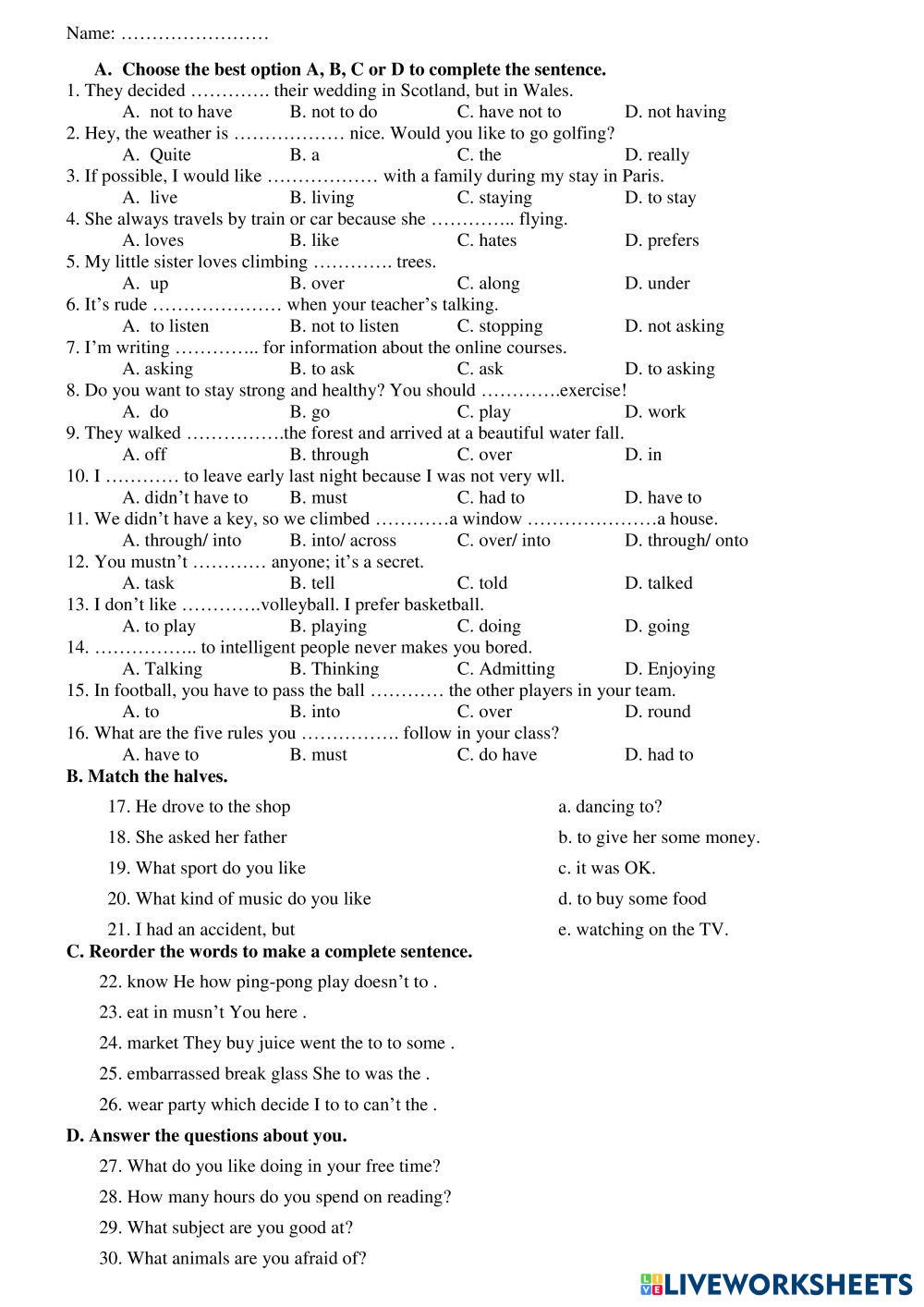 Name: ……………………

A. Choose the best option A, B, C or D to complete the sentence.

1. They decided …………. their wedding in Scotland, but in Wales.
A. not to have B. not to do C. have not to D. not having

2. Hey, the weather is ……………… nice. Would you like to go golfing?
A. Quite B. a C. the D. really

3. If possible, I would like ……………… with a family during my stay in Paris.
A. live B. living C. staying D. to stay

4. She always travels by train or car because she ………….. flying.
A. loves B. like C. hates D. prefers

5. My little sister loves climbing …………. trees.
A. up B. over C. along D. under

6. It's rude ………………… when your teacher's talking.
A. to listen B. not to listen C. stopping D. not asking

7. I'm writing ………….. for information about the online courses.
A. asking B. to ask C. ask D. to asking

8. Do you want to stay strong and healthy? You should ………….exercise!
A. do B. go C. play D. work

9. They walked …………….the forest and arrived at a beautiful water fall.
A. off B. through C. over D. in

10. I ………… to leave early last night because I was not very wll.
A. didn't have to B. must C. had to D. have to

11. We didn't have a key, so we climbed …………a window …………………a house.
A. through/ into B. into/ across C. over/ into D. through/ onto

12. You mustn't ………… anyone; it's a secret.
A. task B. tell C. told D. talked

13. I don't like ………….volleyball. I prefer basketball.
A. to play B. playing C. doing D. going

14. …………….. to intelligent people never makes you bored.
A. Talking B. Thinking C. Admitting D. Enjoying

15. In football, you have to pass the ball ………… the other players in your team.
A. to B. into C. over D. round

16. What are the five rules you ……………. follow in your class?
A. have to B. must C. do have D. had to

B. Match the halves.

17. He drove to the shop
18. She asked her father
19. What sport do you like
20. What kind of music do you like
21. I had an accident, but

a. dancing to?
b. to give her some money.
c. it was OK.
d. to buy some food
e. watching on the TV.

C. Reorder the words to make a complete sentence.

22. know He how ping-pong play doesn't to .
23. eat in musn't You here .
24. market They buy juice went the to to some .
25. embarrassed break glass She to was the .
26. wear party which decide I to to can't the .

D. Answer the questions about you.

27. What do you like doing in your free time?
28. How many hours do you spend on reading?
29. What subject are you good at?
30. What animals are you afraid of?

LIVEWORKSHEETS